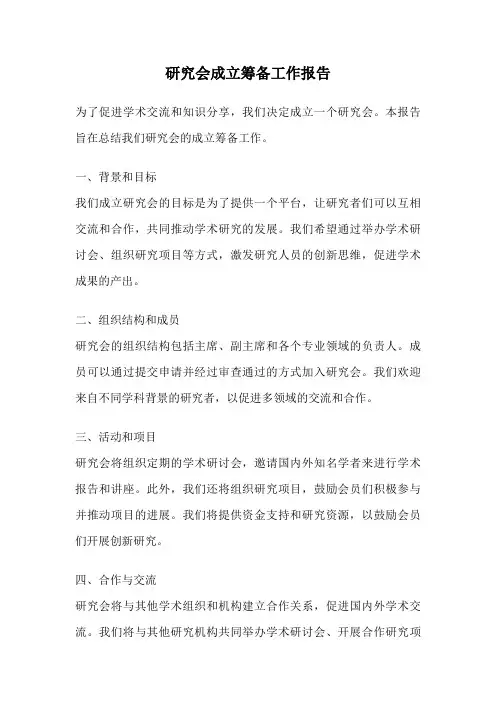 研究会成立筹备工作报告

为了促进学术交流和知识分享，我们决定成立一个研究会。本报告旨在总结我们研究会的成立筹备工作。

一、背景和目标

我们成立研究会的目标是为了提供一个平台，让研究者们可以互相交流和合作，共同推动学术研究的发展。我们希望通过举办学术研讨会、组织研究项目等方式，激发研究人员的创新思维，促进学术成果的产出。

二、组织结构和成员

研究会的组织结构包括主席、副主席和各个专业领域的负责人。成员可以通过提交申请并经过审查通过的方式加入研究会。我们欢迎来自不同学科背景的研究者，以促进多领域的交流和合作。

三、活动和项目

研究会将组织定期的学术研讨会，邀请国内外知名学者来进行学术报告和讲座。此外，我们还将组织研究项目，鼓励会员们积极参与并推动项目的进展。我们将提供资金支持和研究资源，以鼓励会员们开展创新研究。

四、合作与交流

研究会将与其他学术组织和机构建立合作关系，促进国内外学术交流。我们将与其他研究机构共同举办学术研讨会、开展合作研究项